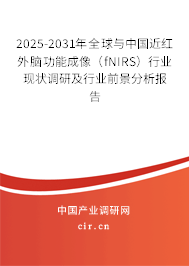 2025-2031年全球与中国近红外脑功能成像（fNIRS）行业现状调研及行业前景分析报告

中国产业调研网

cir.cn